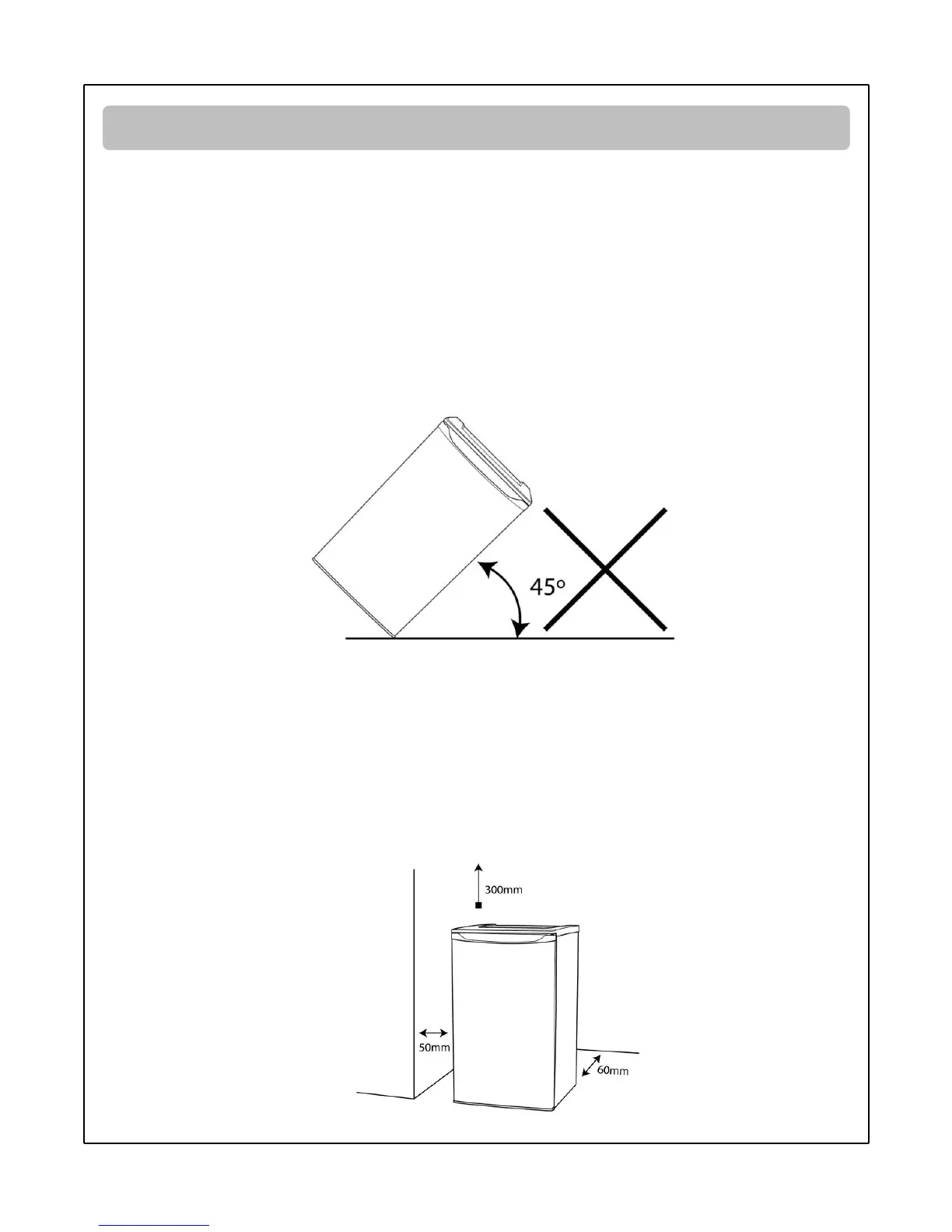 45°

300mm

50mm

60mm